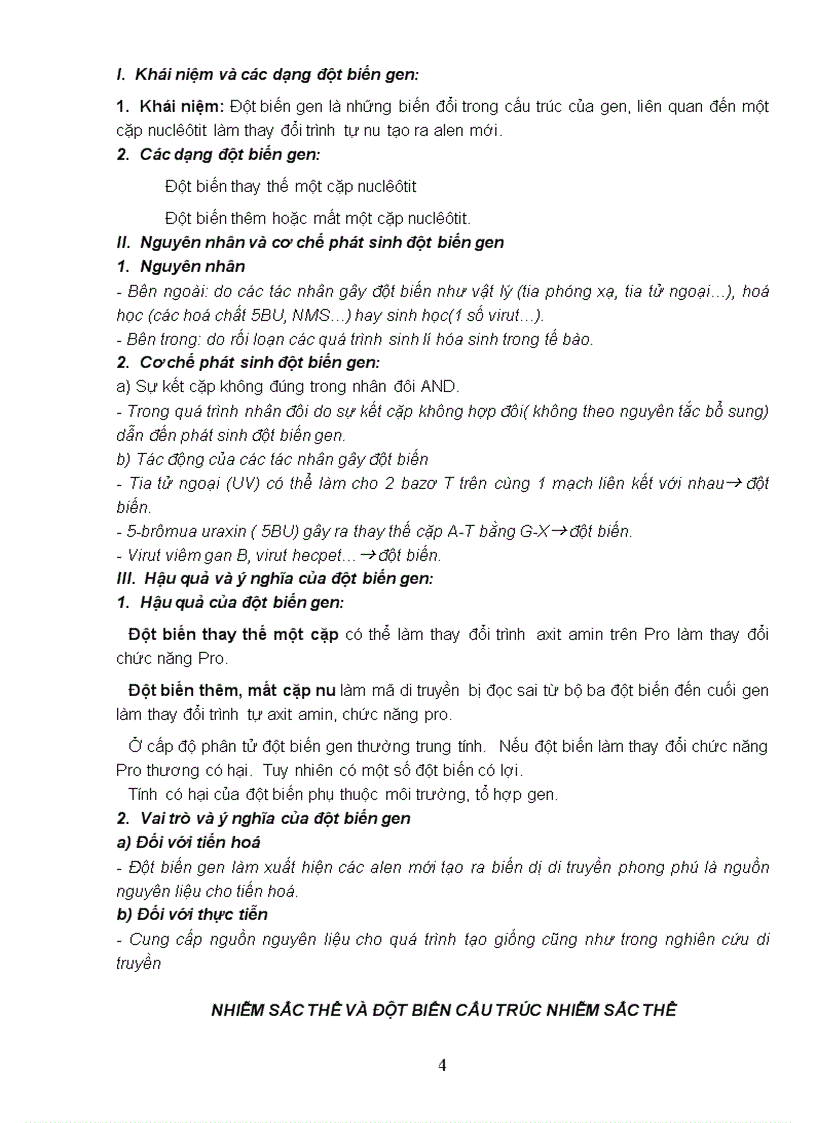 I. Khái niệm và các dạng đột biến gen:

1. Khái niệm: Đột biến gen là những biến đổi trong cấu trúc của gen, liên quan đến một cặp nuclêôtit làm thay đổi trình tự nu tạo ra alen mới.

2. Các dạng đột biến gen:

Đột biến thay thế một cặp nuclêôtit

Đột biến thêm hoặc mất một cặp nuclêôtit.

II. Nguyên nhân và cơ chế phát sinh đột biến gen

1. Nguyên nhân

- Bên ngoài: do các tác nhân gây đột biến như vật lý (tia phóng xạ, tia tử ngoại...), hoá học (các hoá chất 5BU, NMS...) hay sinh học(1 số virut...).

- Bên trong: do rối loạn các quá trình sinh lí hóa sinh trong tế bào.

2. Cơ chế phát sinh đột biến gen:

a) Sự kết cặp không đúng trong nhân đôi AND.

- Trong quá trình nhân đôi do sự kết cặp không hợp đôi( không theo nguyên tắc bổ sung) dẫn đến phát sinh đột biến gen.

b) Tác động của các tác nhân gây đột biến

- Tia tử ngoại (UV) có thể làm cho 2 bazơ T trên cùng 1 mạch liên kết với nhau→ đột biến.

- 5-brômua uraxin ( 5BU) gây ra thay thế cặp A-T bằng G-X→ đột biến.

- Virut viêm gan B, virut hecpet... → đột biến.

III. Hậu quả và ý nghĩa của đột biến gen:

1. Hậu quả của đột biến gen:

Đột biến thay thế một cặp có thể làm thay đổi trình axit amin trên Pro làm thay đổi chức năng Pro.

Đột biến thêm, mất cặp nu làm mã di truyền bị đọc sai từ bộ ba đột biến đến cuối gen làm thay đổi trình tự axit amin, chức năng pro.

Ở cấp độ phân tử đột biến gen thường trung tính. Nếu đột biến làm thay đổi chức năng Pro thương có hại. Tuy nhiên có một số đột biến có lợi.

Tính có hại của đột biến phụ thuộc môi trường, tổ hợp gen.

2. Vai trò và ý nghĩa của đột biến gen

a) Đối với tiến hoá

- Đột biến gen làm xuất hiện các alen mới tạo ra biến dị di truyền phong phú là nguồn nguyên liệu cho tiến hoá.

b) Đối với thực tiễn

- Cung cấp nguồn nguyên liệu cho quá trình tạo giống cũng như trong nghiên cứu di truyền

NHIỄM SẮC THỂ VÀ ĐỘT BIẾN CẤU TRÚC NHIỄM SẮC THỂ

4